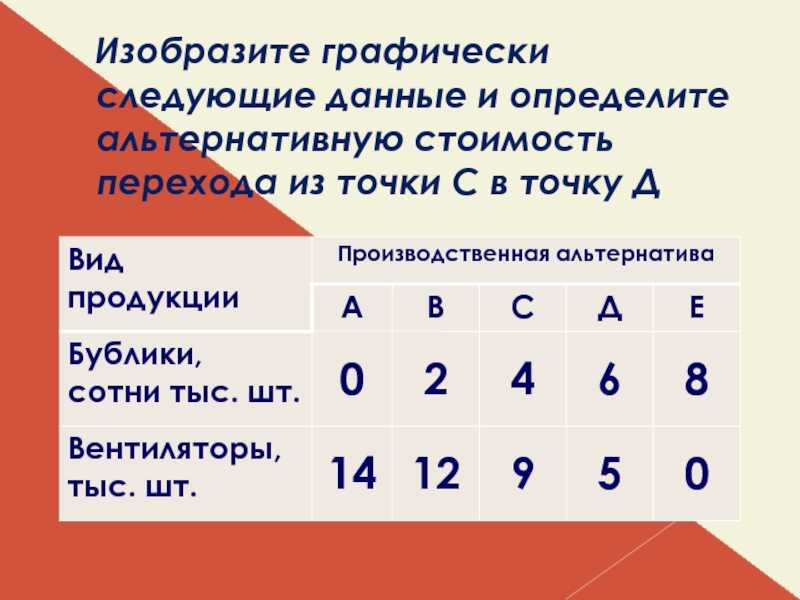 Изобразите графически следующие данные и определите альтернативную стоимость перехода из точки С в точку Д

| Вид продукции | Производственная альтернатива | | | | |
|---|---|---|---|---|---|
| | А | В | С | Д | Е |
| Бублики, сотни тыс. шт. | 0 | 2 | 4 | 6 | 8 |
| Вентиляторы, тыс. шт. | 14 | 12 | 9 | 5 | 0 |